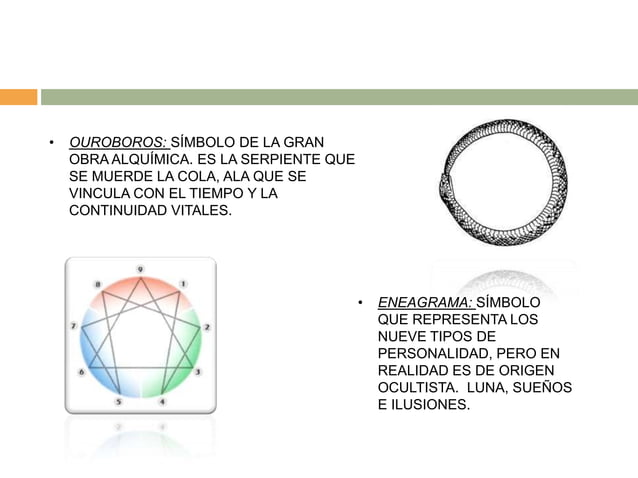 • OUROBOROS: SÍMBOLO DE LA GRAN OBRA ALQUÍMICA. ES LA SERPIENTE QUE SE MUERDE LA COLA, ALA QUE SE VINCULA CON EL TIEMPO Y LA CONTINUIDAD VITALES.

9
1
2
3
4
5
6
7
8

• ENEAGRAMA: SÍMBOLO QUE REPRESENTA LOS NUEVE TIPOS DE PERSONALIDAD, PERO EN REALIDAD ES DE ORIGEN OCULTISTA. LUNA, SUEÑOS E ILUSIONES.